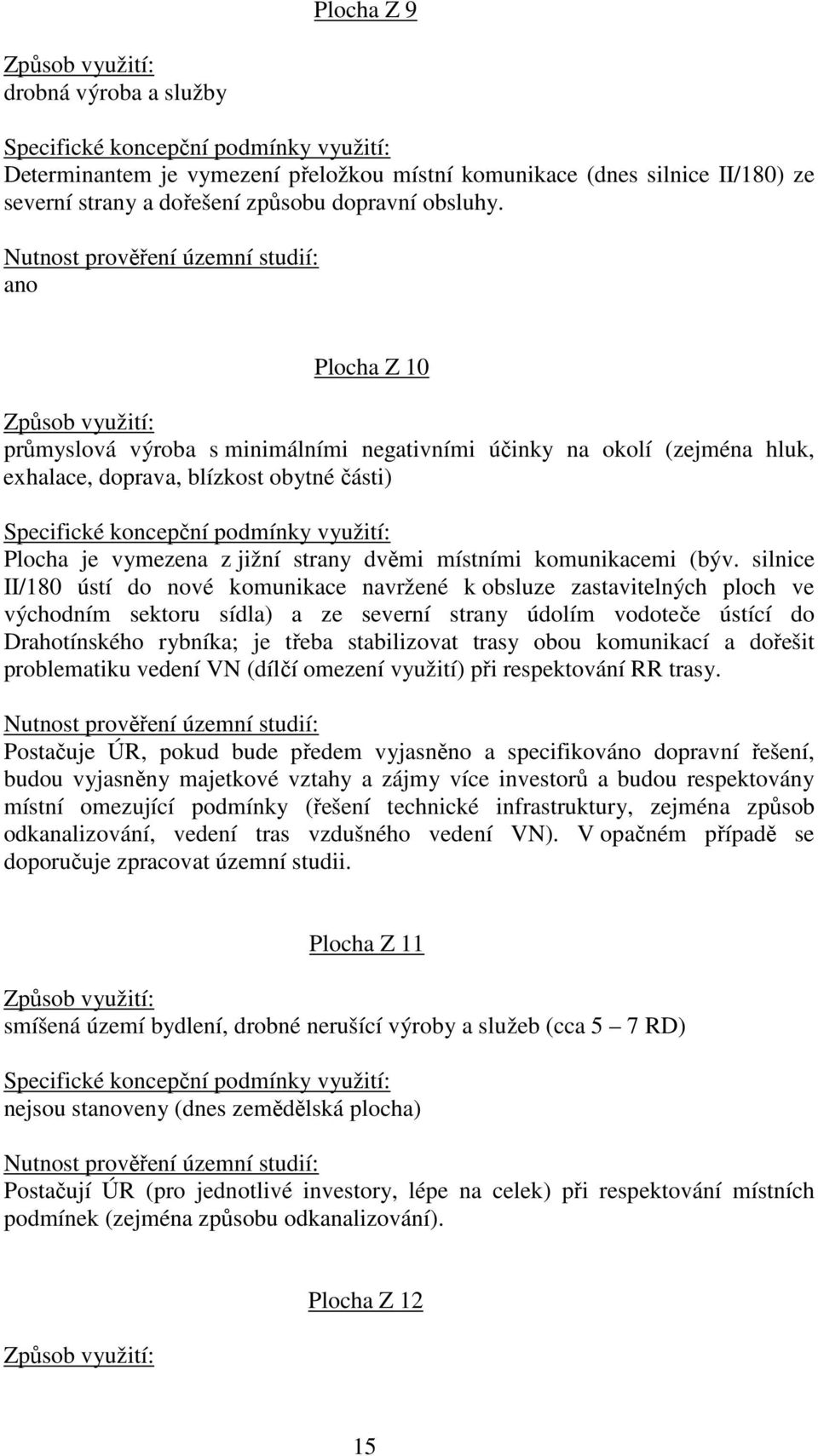 Plocha Z 9

Způsob využití:
drobná výroba a služby

Specifické koncepční podmínky využití:
Determinantem je vymezení přeložkou místní komunikace (dnes silnice II/180) ze severní strany a dořešení způsobu dopravní obsluhy.

Nutnost prověření územní studií:
ano

Plocha Z 10

Způsob využití:
průmyslová výroba s minimálními negativními účinky na okolí (zejména hluk, exhalace, doprava, blízkost obytné části)

Specifické koncepční podmínky využití:
Plocha je vymezena z jižní strany dvěmi místními komunikacemi (býv. silnice II/180 ústí do nové komunikace navržené k obsluze zastavitelných ploch ve východním sektoru sídla) a ze severní strany údolím vodoteče ústící do Drahotínského rybníka; je třeba stabilizovat trasy obou komunikací a dořešit problematiku vedení VN (dílčí omezení využití) při respektování RR trasy.

Nutnost prověření územní studií:
Postačuje ÚR, pokud bude předem vyjasněno a specifikováno dopravní řešení, budou vyjasněny majetkové vztahy a zájmy více investorů a budou respektovány místní omezující podmínky (řešení technické infrastruktury, zejména způsob odkanalizování, vedení tras vzdušného vedení VN). V opačném případě se doporučuje zpracovat územní studii.

Plocha Z 11

Způsob využití:
smíšená území bydlení, drobné nerušící výroby a služeb (cca 5 – 7 RD)

Specifické koncepční podmínky využití:
nejsou stanoveny (dnes zemědělská plocha)

Nutnost prověření územní studií:
Postačují ÚR (pro jednotlivé investory, lépe na celek) při respektování místních podmínek (zejména způsobu odkanalizování).

Plocha Z 12

Způsob využití:

15